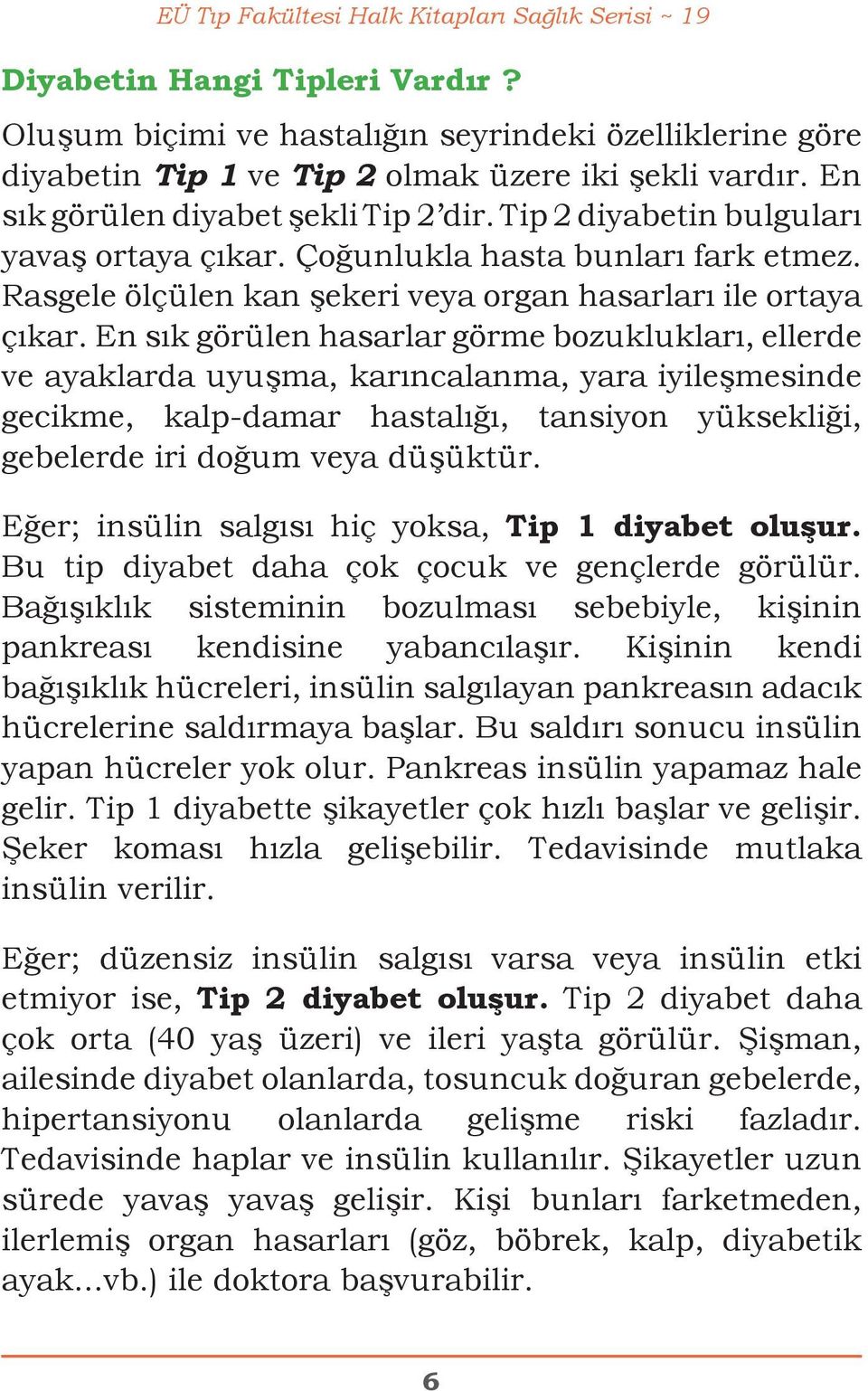 EÜ Tıp Fakültesi Halk Kitapları Sağlık Serisi ~ 19

Diyabetin Hangi Tipleri Vardır ?

Oluşum biçimi ve hastalığın seyrindeki özelliklerine göre diyabetin Tip 1 ve Tip 2 olmak üzere iki şekli vardır. En sık görülen diyabet şekli Tip 2'dir. Tip 2 diyabetin bulguları yavaş ortaya çıkar. Çoğunlukla hasta bunları fark etmez. Rasgele ölçülen kan şekeri veya organ hasarları ile ortaya çıkar. En sık görülen hasarlar görme bozuklukları, ellerde ve ayaklarda uyuşma, karıncalanma, yara iyileşmesinde gecikme, kalp-damar hastalığı, tansiyon yüksekliği, gebelerde iri doğum veya düşüktür.

Eğer; insülin salgısı hiç yoksa, Tip 1 diyabet oluşur. Bu tip diyabet daha çok çocuk ve gençlerde görülür. Bağışıklık sisteminin bozulması sebebiyle, kişinin pankreası kendisine yabancılaşır. Kişinin kendi bağışıklık hücreleri, insülin salgılayan pankreasın adacık hücrelerine saldırmaya başlar. Bu saldırı sonucu insülin yapan hücreler yok olur. Pankreas insülin yapamaz hale gelir. Tip 1 diyabette şikayetler çok hızlı başlar ve gelişir. Şeker koması hızla gelişebilir. Tedavisinde mutlaka insülin verilir.

Eğer; düzensiz insülin salgısı varsa veya insülin etki etmiyor ise, Tip 2 diyabet oluşur. Tip 2 diyabet daha çok orta (40 yaş üzeri) ve ileri yaşta görülür. Şişman, ailesinde diyabet olanlarda, tosuncuk doğuran gebelerde, hipertansiyonu olanlarda gelişme riski fazladır. Tedavisinde haplar ve insülin kullanılır. Şikayetler uzun sürede yavaş yavaş gelişir. Kişi bunları farketmeden, ilerlemiş organ hasarları (göz, böbrek, kalp, diyabetik ayak...vb.) ile doktora başvurabilir.

6